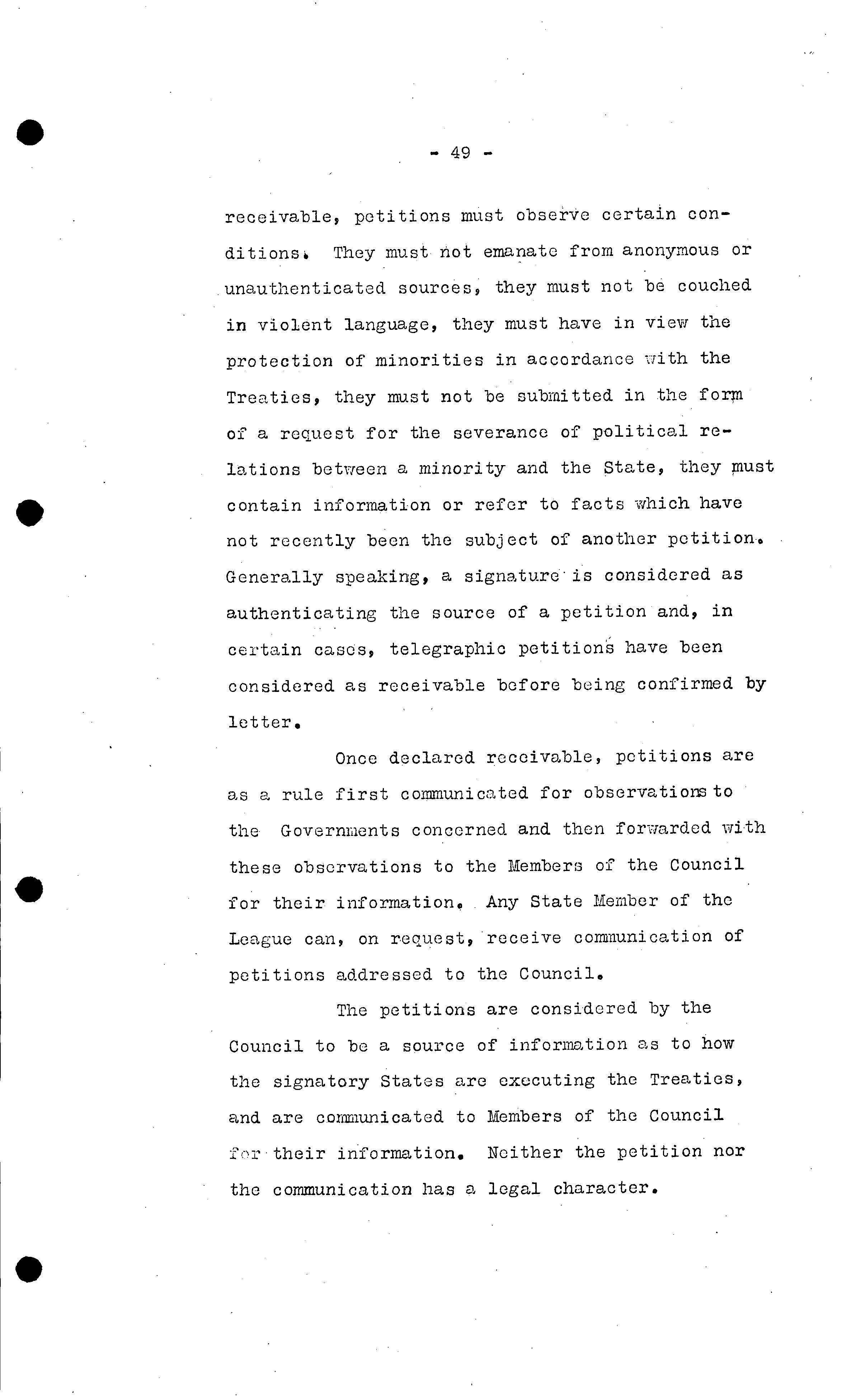 - 49 -

receivable, petitions must observe certain conditions. They must not emanate from anonymous or unauthenticated sources, they must not be couched in violent language, they must have in view the protection of minorities in accordance with the Treaties, they must not be submitted in the form of a request for the severance of political relations between a minority and the State, they must contain information or refer to facts which have not recently been the subject of another petition. Generally speaking, a signature is considered as authenticating the source of a petition and, in certain cases, telegraphic petitions have been considered as receivable before being confirmed by letter.

Once declared receivable, petitions are as a rule first communicated for observations to the Governments concerned and then forwarded with these observations to the Members of the Council for their information. Any State Member of the League can, on request, receive communication of petitions addressed to the Council.

The petitions are considered by the Council to be a source of information as to how the signatory States are executing the Treaties, and are communicated to Members of the Council for their information. Neither the petition nor the communication has a legal character.